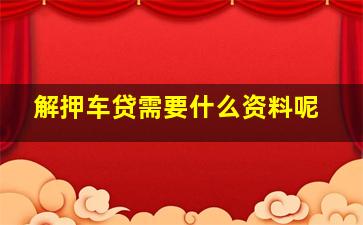 解押车贷需要什么资料呢